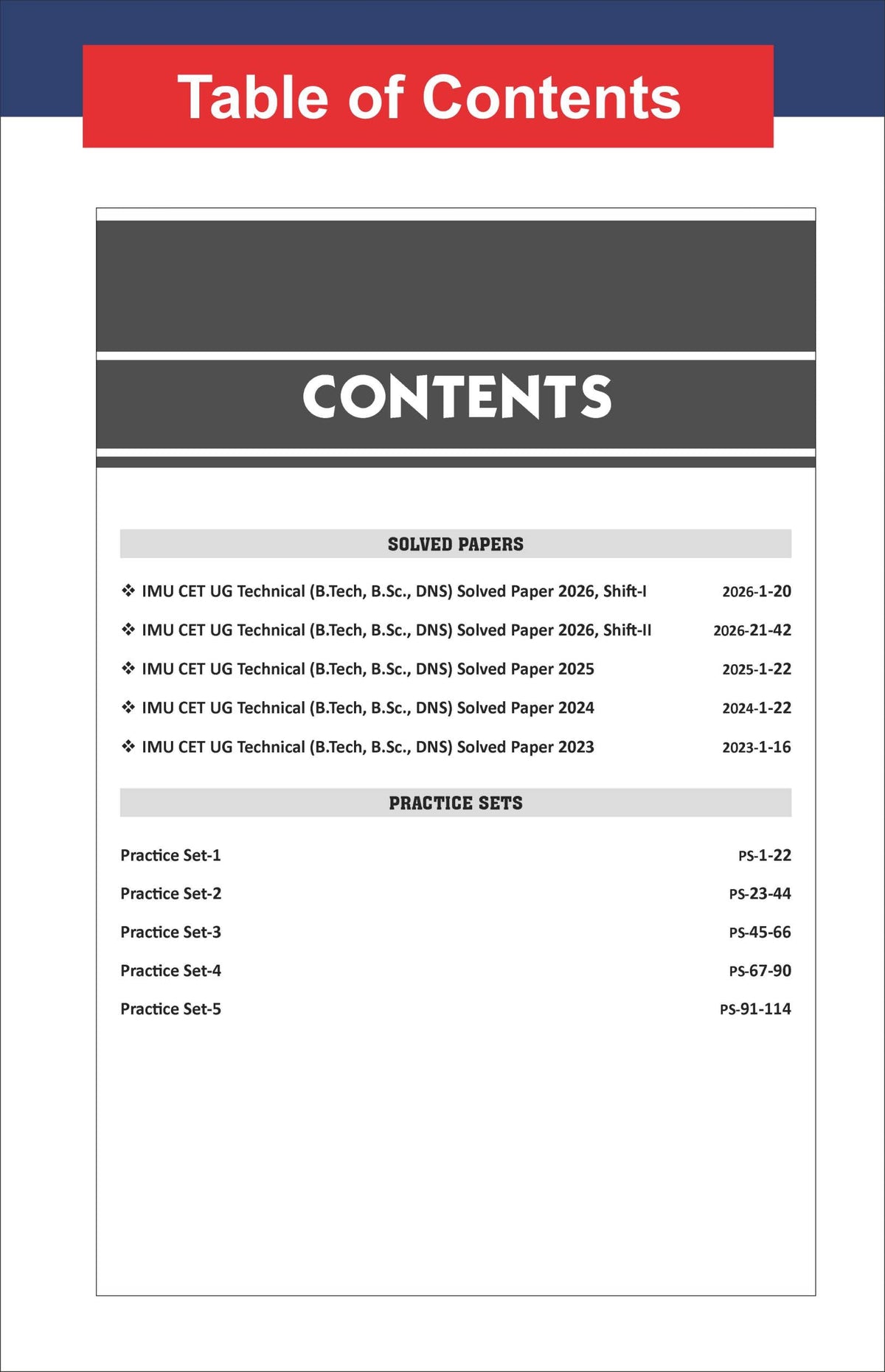 Table of Contents

CONTENTS

SOLVED PAPERS

❖ IMU CET UG Technical (B.Tech, B.Sc., DNS) Solved Paper 2026, Shift-I 2026-1-20

❖ IMU CET UG Technical (B.Tech, B.Sc., DNS) Solved Paper 2026, Shift-II 2026-21-42

❖ IMU CET UG Technical (B.Tech, B.Sc., DNS) Solved Paper 2025 2025-1-22

❖ IMU CET UG Technical (B.Tech, B.Sc., DNS) Solved Paper 2024 2024-1-22

❖ IMU CET UG Technical (B.Tech, B.Sc., DNS) Solved Paper 2023 2023-1-16

PRACTICE SETS

Practice Set-1 PS-1-22

Practice Set-2 PS-23-44

Practice Set-3 PS-45-66

Practice Set-4 PS-67-90

Practice Set-5 PS-91-114